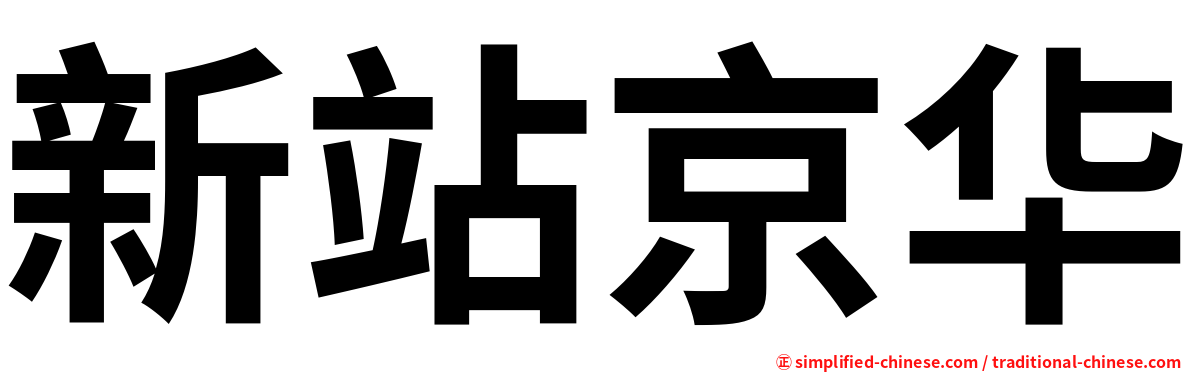 新站京华

㊣ simplified-chinese.com / traditional-chinese.com